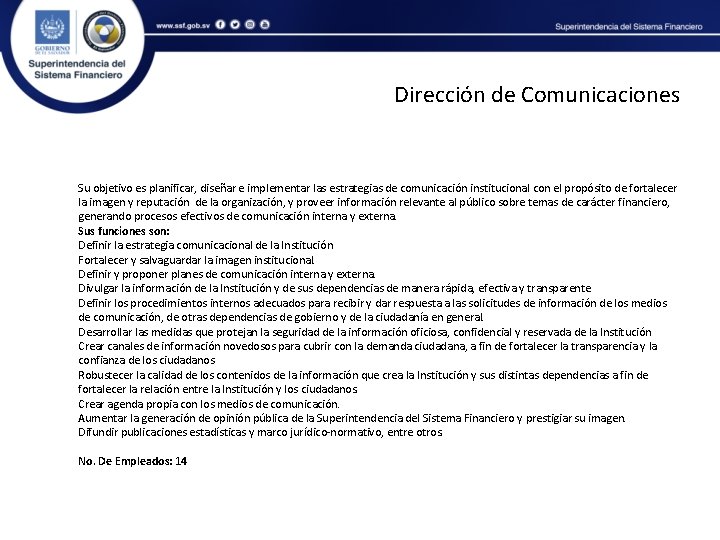 GOBIERNO DE EL SALVADOR

Superintendencia del Sistema Financiero

www.ssf.gob.sv

Superintendencia del Sistema Financiero

Dirección de Comunicaciones

Su objetivo es planificar, diseñar e implementar las estrategias de comunicación institucional con el propósito de fortalecer la imagen y reputación de la organización, y proveer información relevante al público sobre temas de carácter financiero, generando procesos efectivos de comunicación interna y externa.

Sus funciones son:
Definir la estrategia comunicacional de la Institución
Fortalecer y salvaguardar la imagen institucional
Definir y proponer planes de comunicación interna y externa.
Divulgar la información de la Institución y de sus dependencias de manera rápida, efectiva y transparente
Definir los procedimientos internos adecuados para recibir y dar respuesta a las solicitudes de información de los medios de comunicación, de otras dependencias de gobierno y de la ciudadanía en general
Desarrollar las medidas que protejan la seguridad de la información oficiosa, confidencial y reservada de la Institución
Crear canales de información novedosos para cubrir con la demanda ciudadana, a fin de fortalecer la transparencia y la confianza de los ciudadanos
Robustecer la calidad de los contenidos de la información que crea la Institución y sus distintas dependencias a fin de fortalecer la relación entre la Institución y los ciudadanos
Crear agenda propia con los medios de comunicación.
Aumentar la generación de opinión pública de la Superintendencia del Sistema Financiero y prestigiar su imagen.
Difundir publicaciones estadísticas y marco jurídico-normativo, entre otros

No. De Empleados: 14